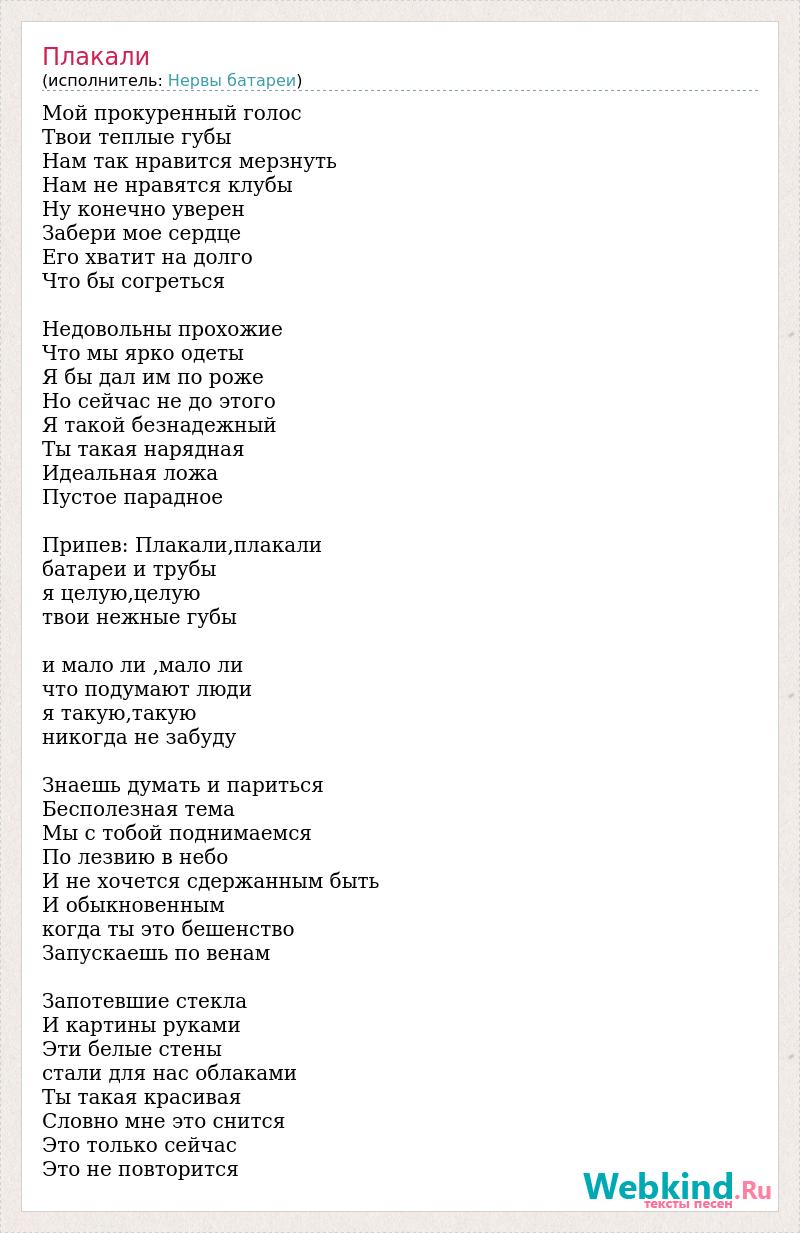 Плакали
(исполнитель: Нервы батареи)

Мой прокуренный голос
Твои теплые губы
Нам так нравится мерзнуть
Нам не нравятся клубы
Ну конечно уверен
Забери мое сердце
Его хватит на долго
Что бы согреться

Недовольны прохожие
Что мы ярко одеты
Я бы дал им по роже
Но сейчас не до этого
Я такой безнадежный
Ты такая нарядная
Идеальная ложа
Пустое парадное

Припев: Плакали,плакали
батареи и трубы
я целую,целую
твои нежные губы

и мало ли ,мало ли
что подумают люди
я такую,такую
никогда не забуду

Знаешь думать и париться
Бесполезная тема
Мы с тобой поднимаемся
По лезвию в небо
И не хочется сдержанным быть
И обыкновенным
когда ты это бешенство
Запускаешь по венам

Запотевшие стекла
И картины руками
Эти белые стены
стали для нас облаками
Ты такая красивая
Словно мне это снится
Это только сейчас
Это не повторится

Webkind.Ru
тексты песен